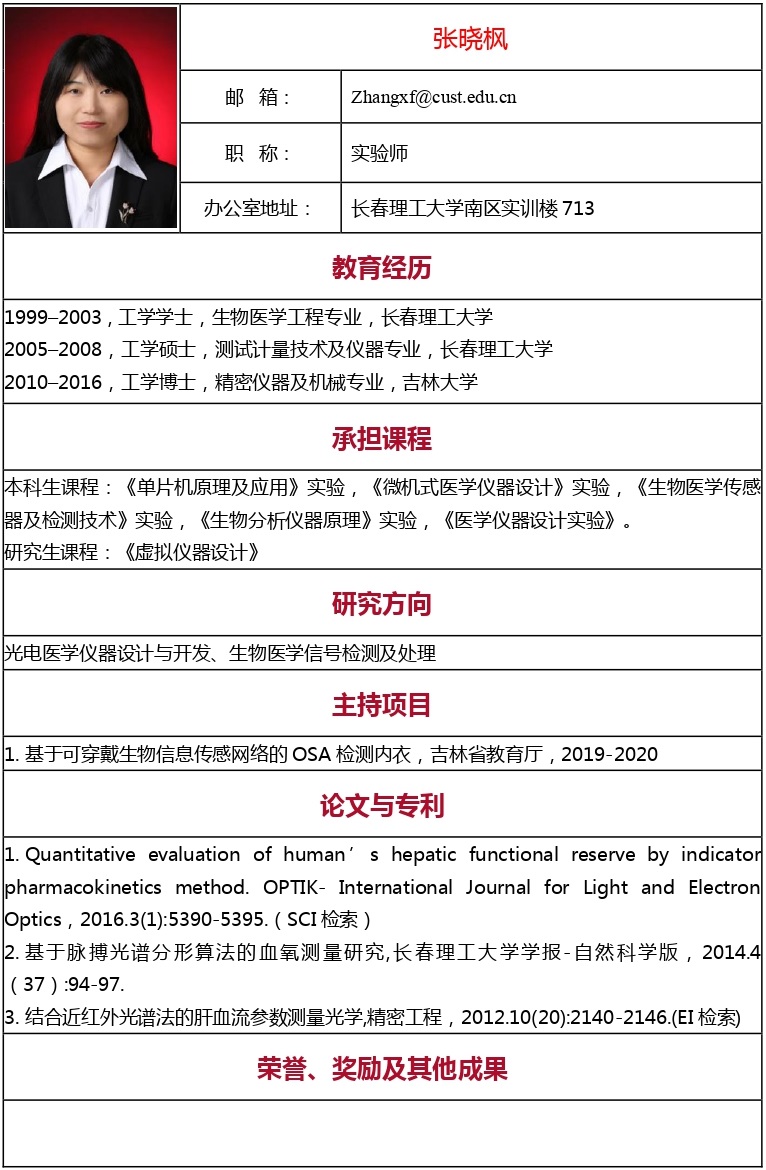 张晓枫

| 邮 箱： | Zhangxf@cust.edu.cn |
|---|---|
| 职 称： | 实验师 |
| 办公室地址： | 长春理工大学南区实训楼 713 |

教育经历

1999–2003，工学学士，生物医学工程专业，长春理工大学
2005–2008，工学硕士，测试计量技术及仪器专业，长春理工大学
2010–2016，工学博士，精密仪器及机械专业，吉林大学

承担课程

本科生课程：《单片机原理及应用》实验，《微机式医学仪器设计》实验，《生物医学传感器及检测技术》实验，《生物分析仪器原理》实验，《医学仪器设计实验》。
研究生课程：《虚拟仪器设计》

研究方向

光电医学仪器设计与开发、生物医学信号检测及处理

主持项目

1. 基于可穿戴生物信息传感网络的 OSA 检测内衣，吉林省教育厅，2019-2020

论文与专利

1. Quantitative evaluation of human’s hepatic functional reserve by indicator pharmacokinetics method. OPTIK- International Journal for Light and Electron Optics，2016.3(1):5390-5395.（SCI 检索）
2. 基于脉搏光谱分形算法的血氧测量研究,长春理工大学学报-自然科学版，2014.4（37）:94-97.
3. 结合近红外光谱法的肝血流参数测量光学,精密工程，2012.10(20):2140-2146.(EI 检索)

荣誉、奖励及其他成果